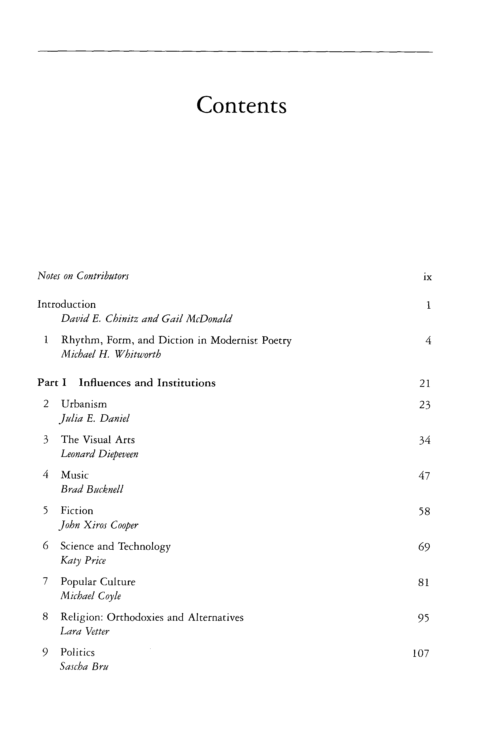 Contents

Notes on Contributors ix

Introduction 1
David E. Chinitz and Gail McDonald

1 Rhythm, Form, and Diction in Modernist Poetry 4
Michael H. Whitworth

Part I Influences and Institutions 21

2 Urbanism 23
Julia E. Daniel

3 The Visual Arts 34
Leonard Diepeveen

4 Music 47
Brad Bucknell

5 Fiction 58
John Xiros Cooper

6 Science and Technology 69
Katy Price

7 Popular Culture 81
Michael Coyle

8 Religion: Orthodoxies and Alternatives 95
Lara Vetter

9 Politics 107
Sascha Bru